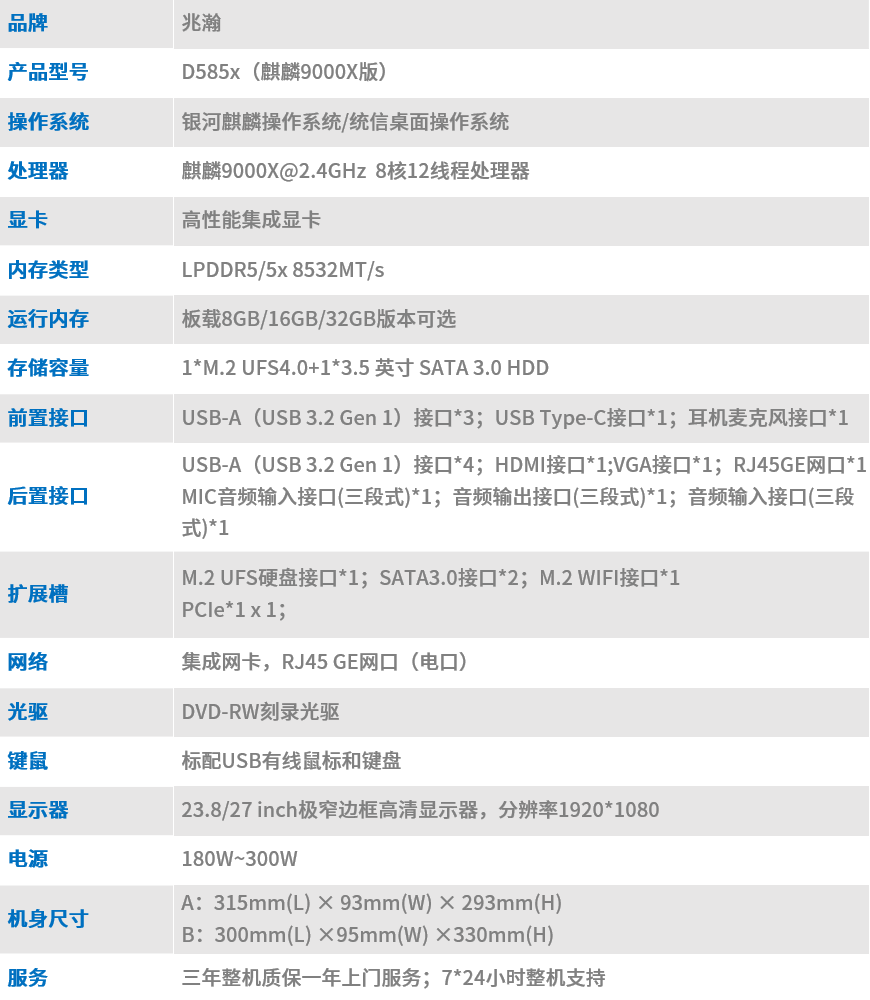 | 品牌 | 兆瀚 |
|---|---|
| 产品型号 | D585x（麒麟9000X版） |
| 操作系统 | 银河麒麟操作系统/统信桌面操作系统 |
| 处理器 | 麒麟9000X@2.4GHz 8核12线程处理器 |
| 显卡 | 高性能集成显卡 |
| 内存类型 | LPDDR5/5x 8532MT/s |
| 运行内存 | 板载8GB/16GB/32GB版本可选 |
| 存储容量 | 1*M.2 UFS4.0+1*3.5 英寸 SATA 3.0 HDD |
| 前置接口 | USB-A（USB 3.2 Gen 1）接口*3；USB Type-C接口*1；耳机麦克风接口*1 |
| 后置接口 | USB-A（USB 3.2 Gen 1）接口*4；HDMI接口*1;VGA接口*1；RJ45GE网口*1 MIC音频输入接口(三段式)*1；音频输出接口(三段式)*1；音频输入接口(三段式)*1 |
| 扩展槽 | M.2 UFS硬盘接口*1；SATA3.0接口*2；M.2 WIFI接口*1 PCIe*1 x 1； |
| 网络 | 集成网卡，RJ45 GE网口（电口） |
| 光驱 | DVD-RW刻录光驱 |
| 键鼠 | 标配USB有线鼠标和键盘 |
| 显示器 | 23.8/27 inch极窄边框高清显示器，分辨率1920*1080 |
| 电源 | 180W~300W |
| 机身尺寸 | A：315mm(L) × 93mm(W) × 293mm(H) B：300mm(L) ×95mm(W) ×330mm(H) |
| 服务 | 三年整机质保一年上门服务；7*24小时整机支持 |